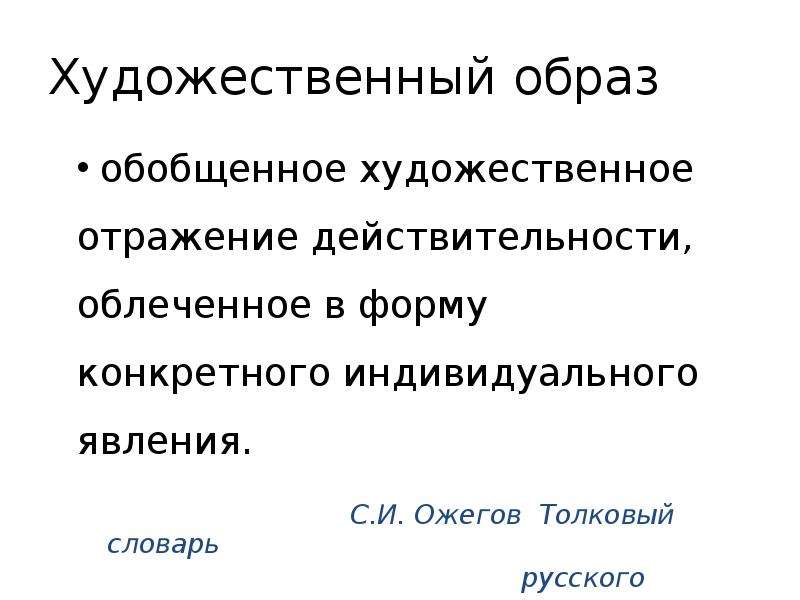 Художественный образ

• обобщенное художественное отражение действительности, облеченное в форму конкретного индивидуального явления.

С.И. Ожегов Толковый словарь

русского